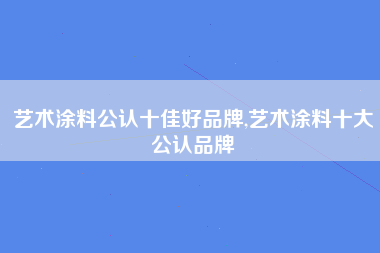 艺术涂料公认十佳好品牌,艺术涂料十大公认品牌